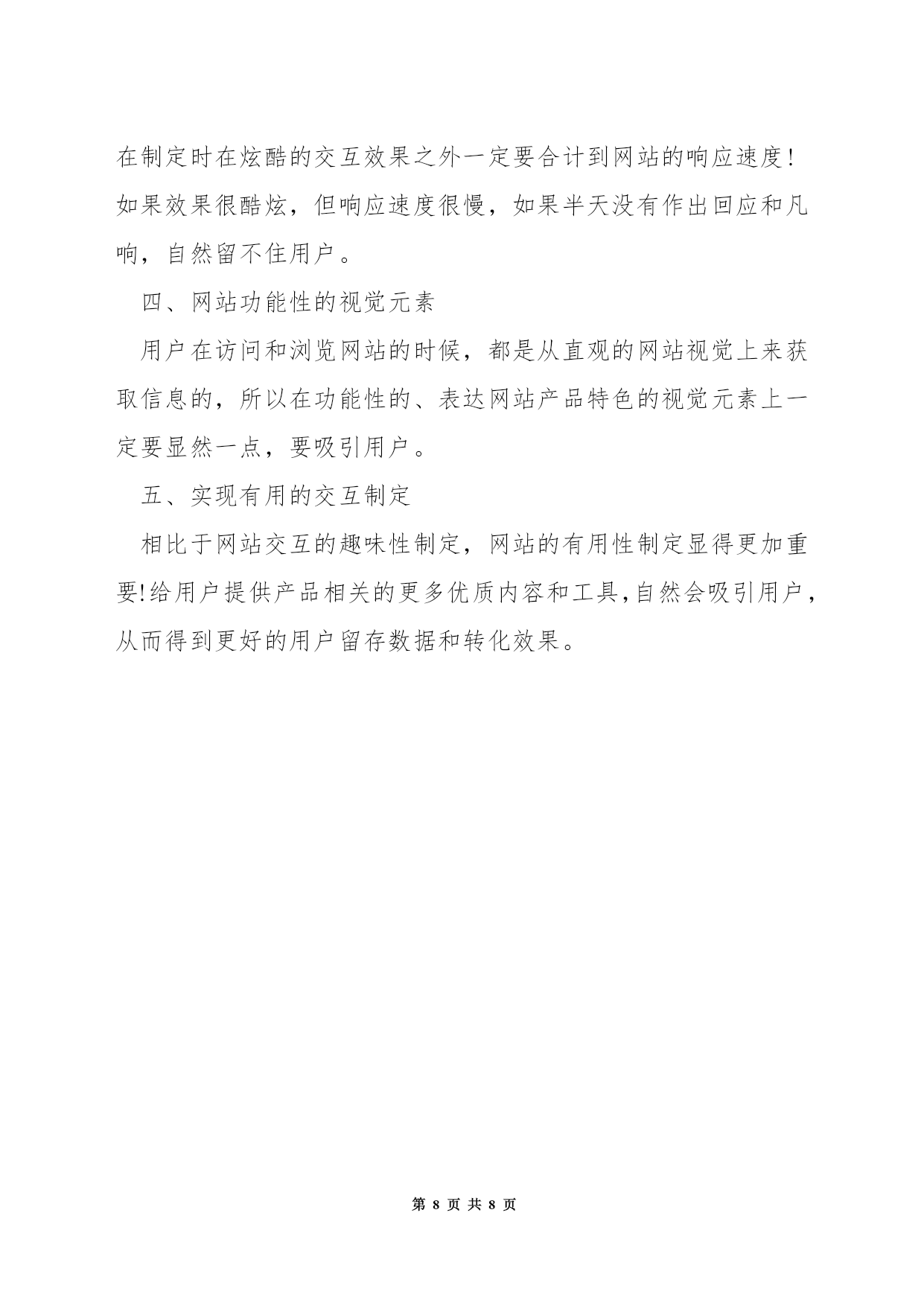 在制定时在炫酷的交互效果之外一定要合计到网站的响应速度!如果效果很酷炫，但响应速度很慢，如果半天没有作出回应和凡响，自然留不住用户。

四、网站功能性的视觉元素

用户在访问和浏览网站的时候，都是从直观的网站视觉上来获取信息的，所以在功能性的、表达网站产品特色的视觉元素上一定要显然一点，要吸引用户。

五、实现有用的交互制定

相比于网站交互的趣味性制定，网站的有用性制定显得更加重要!给用户提供产品相关的更多优质内容和工具，自然会吸引用户，从而得到更好的用户留存数据和转化效果。

第 8 页 共 8 页